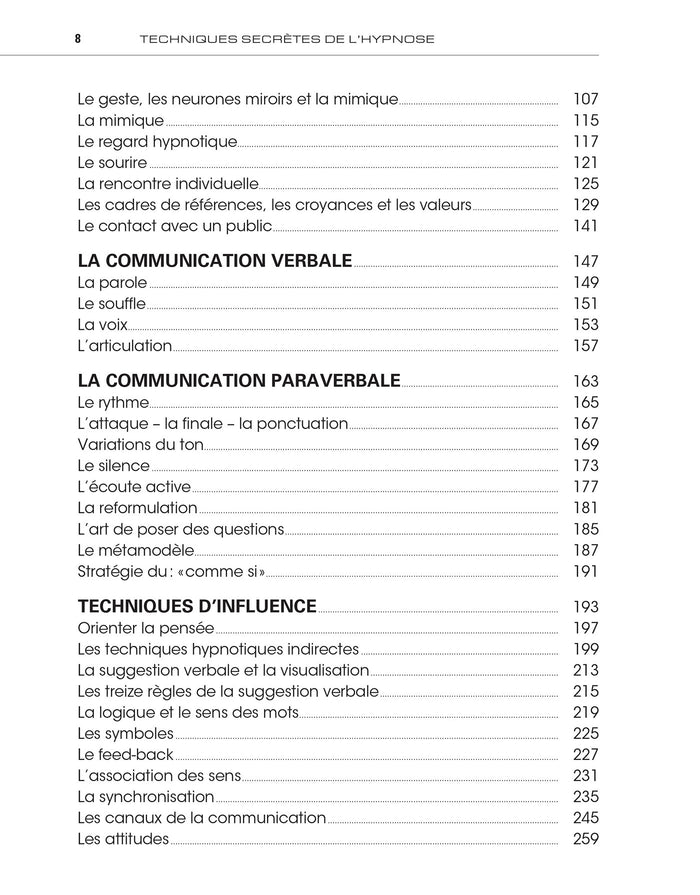 8 TECHNIQUES SECRÈTES DE L'HYPNOSE

Le geste, les neurones miroirs et la mimique 107
La mimique 115
Le regard hypnotique 117
Le sourire 121
La rencontre individuelle 125
Les cadres de références, les croyances et les valeurs 129
Le contact avec un public 141

LA COMMUNICATION VERBALE 147
La parole 149
Le souffle 151
La voix 153
L'articulation 157

LA COMMUNICATION PARAVERBALE 163
Le rythme 165
L'attaque – la finale – la ponctuation 167
Variations du ton 169
Le silence 173
L'écoute active 177
La reformulation 181
L'art de poser des questions 185
Le métamodèle 187
Stratégie du : «comme si» 191

TECHNIQUES D'INFLUENCE 193
Orienter la pensée 197
Les techniques hypnotiques indirectes 199
La suggestion verbale et la visualisation 213
Les treize règles de la suggestion verbale 215
La logique et le sens des mots 219
Les symboles 225
Le feed-back 227
L'association des sens 231
La synchronisation 235
Les canaux de la communication 245
Les attitudes 259